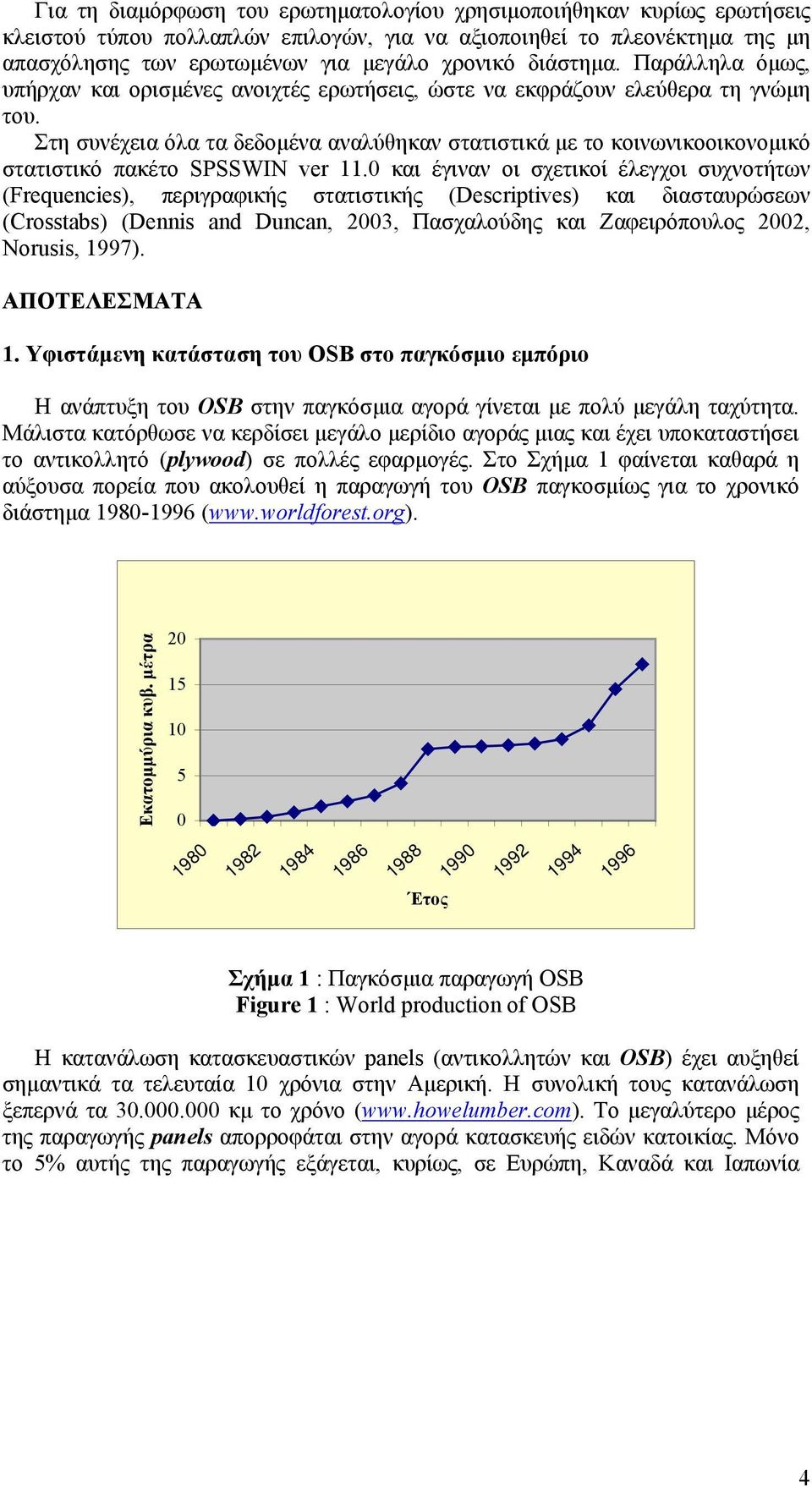 Για τη διαμόρφωση του ερωτηματολογίου χρησιμοποιήθηκαν κυρίως ερωτήσεις κλειστού τύπου πολλαπλών επιλογών, για να αξιοποιηθεί το πλεονέκτημα της μη απασχόλησης των ερωτωμένων για μεγάλο χρονικό διάστημα. Παράλληλα όμως, υπήρχαν και ορισμένες ανοιχτές ερωτήσεις, ώστε να εκφράζουν ελεύθερα τη γνώμη του.

Στη συνέχεια όλα τα δεδομένα αναλύθηκαν στατιστικά με το κοινωνικοοικονομικό στατιστικό πακέτο SPSSWIN ver 11.0 και έγιναν οι σχετικοί έλεγχοι συχνοτήτων (Frequencies), περιγραφικής στατιστικής (Descriptives) και διασταυρώσεων (Crosstabs) (Dennis and Duncan, 2003, Πασχαλούδης και Ζαφειρόπουλος 2002, Norusis, 1997).

ΑΠΟΤΕΛΕΣΜΑΤΑ

1. Υφιστάμενη κατάσταση του OSB στο παγκόσμιο εμπόριο

Η ανάπτυξη του OSB στην παγκόσμια αγορά γίνεται με πολύ μεγάλη ταχύτητα. Μάλιστα κατόρθωσε να κερδίσει μεγάλο μερίδιο αγοράς μιας και έχει υποκαταστήσει το αντικολλητό (plywood) σε πολλές εφαρμογές. Στο Σχήμα 1 φαίνεται καθαρά η αύξουσα πορεία που ακολουθεί η παραγωγή του OSB παγκοσμίως για το χρονικό διάστημα 1980-1996 (www.worldforest.org).

Εκατομμύρια κυβ. μέτρα
20
15
10
5
0
1980 1982 1984 1986 1988 1990 1992 1994 1996
Έτος

Σχήμα 1 : Παγκόσμια παραγωγή OSB
Figure 1 : World production of OSB

Η κατανάλωση κατασκευαστικών panels (αντικολλητών και OSB) έχει αυξηθεί σημαντικά τα τελευταία 10 χρόνια στην Αμερική. Η συνολική τους κατανάλωση ξεπερνά τα 30.000.000 κμ το χρόνο (www.howelumber.com). Το μεγαλύτερο μέρος της παραγωγής panels απορροφάται στην αγορά κατασκευής ειδών κατοικίας. Μόνο το 5% αυτής της παραγωγής εξάγεται, κυρίως, σε Ευρώπη, Καναδά και Ιαπωνία

4